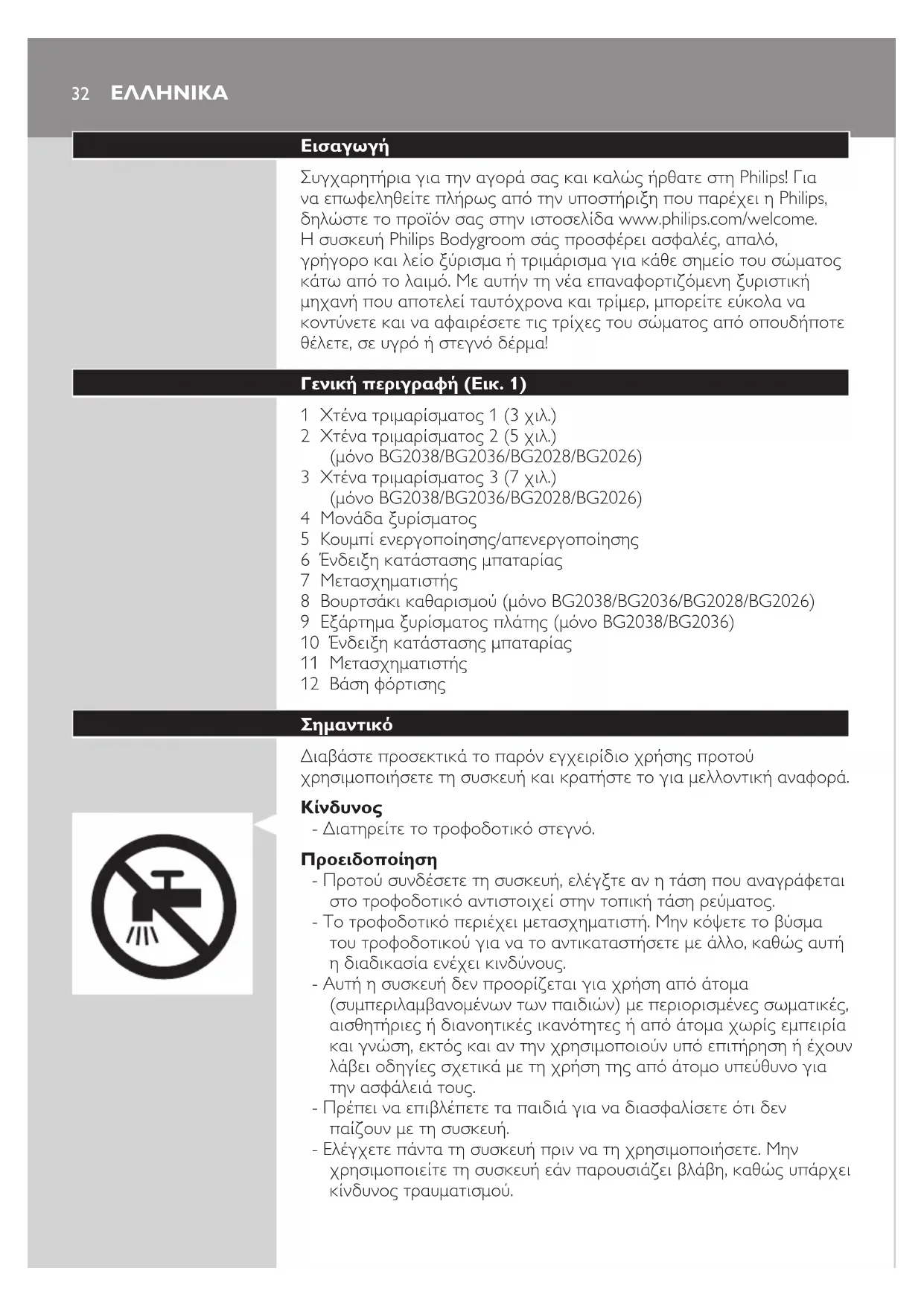 32 ΕΛΛΗΝΙΚΑ

Εισαγωγή

Συγχαρητήρια για την αγορά σας και καλώς ήρθατε στη Philips! Για να επωφεληθείτε πλήρως από την υποστήριξη που παρέχει η Philips, δηλώστε το προϊόν σας στην ιστοσελίδα www.philips.com/welcome. Η συσκευή Philips Bodygroom σάς προσφέρει ασφαλές, απαλό, γρήγορο και λείο ξύρισμα ή τριμάρισμα για κάθε σημείο του σώματος κάτω από το λαιμό. Με αυτήν τη νέα επαναφορτιζόμενη ξυριστική μηχανή που αποτελεί ταυτόχρονα και τρίμερ, μπορείτε εύκολα να κοντύνετε και να αφαιρέσετε τις τρίχες του σώματος από οπουδήποτε θέλετε, σε υγρό ή στεγνό δέρμα!

Γενική περιγραφή (Εικ. 1)

1 Χτένα τριμαρίσματος 1 (3 χιλ.)
2 Χτένα τριμαρίσματος 2 (5 χιλ.) (μόνο BG2038/BG2036/BG2028/BG2026)
3 Χτένα τριμαρίσματος 3 (7 χιλ.) (μόνο BG2038/BG2036/BG2028/BG2026)
4 Μονάδα ξυρίσματος
5 Κουμπί ενεργοποίησης/απενεργοποίησης
6 Ένδειξη κατάστασης μπαταρίας
7 Μετασχηματιστής
8 Βουρτσάκι καθαρισμού (μόνο BG2038/BG2036/BG2028/BG2026)
9 Εξάρτημα ξυρίσματος πλάτης (μόνο BG2038/BG2036)
10 Ένδειξη κατάστασης μπαταρίας
11 Μετασχηματιστής
12 Βάση φόρτισης

Σημαντικό

Διαβάστε προσεκτικά το παρόν εγχειρίδιο χρήσης προτού χρησιμοποιήσετε τη συσκευή και κρατήστε το για μελλοντική αναφορά.

Κίνδυνος
- Διατηρείτε το τροφοδοτικό στεγνό.

Προειδοποίηση
- Προτού συνδέσετε τη συσκευή, ελέγξτε αν η τάση που αναγράφεται στο τροφοδοτικό αντιστοιχεί στην τοπική τάση ρεύματος.
- Το τροφοδοτικό περιέχει μετασχηματιστή. Μην κόψετε το βύσμα του τροφοδοτικού για να το αντικαταστήσετε με άλλο, καθώς αυτή η διαδικασία ενέχει κινδύνους.
- Αυτή η συσκευή δεν προορίζεται για χρήση από άτομα (συμπεριλαμβανομένων των παιδιών) με περιορισμένες σωματικές, αισθητήριες ή διανοητικές ικανότητες ή από άτομα χωρίς εμπειρία και γνώση, εκτός και αν την χρησιμοποιούν υπό επιτήρηση ή έχουν λάβει οδηγίες σχετικά με τη χρήση της από άτομο υπεύθυνο για την ασφάλειά τους.
- Πρέπει να επιβλέπετε τα παιδιά για να διασφαλίσετε ότι δεν παίζουν με τη συσκευή.
- Ελέγχετε πάντα τη συσκευή πριν να τη χρησιμοποιήσετε. Μην χρησιμοποιείτε τη συσκευή εάν παρουσιάζει βλάβη, καθώς υπάρχει κίνδυνος τραυματισμού.